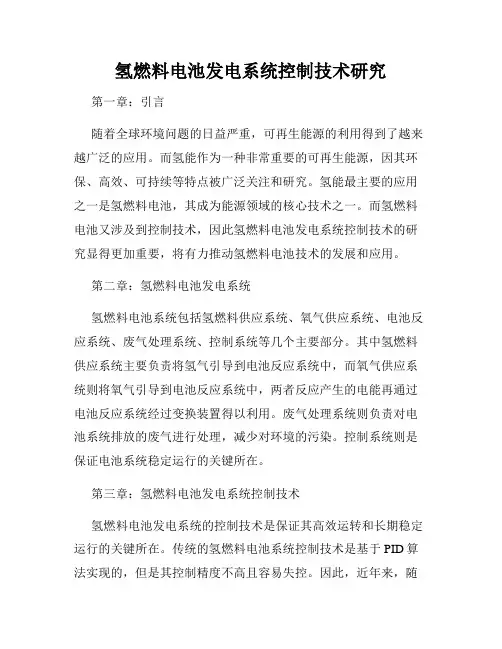 氢燃料电池发电系统控制技术研究

第一章：引言

随着全球环境问题的日益严重，可再生能源的利用得到了越来越广泛的应用。而氢能作为一种非常重要的可再生能源，因其环保、高效、可持续等特点被广泛关注和研究。氢能最主要的应用之一是氢燃料电池，其成为能源领域的核心技术之一。而氢燃料电池又涉及到控制技术，因此氢燃料电池发电系统控制技术的研究显得更加重要，将有力推动氢燃料电池技术的发展和应用。

第二章：氢燃料电池发电系统

氢燃料电池系统包括氢燃料供应系统、氧气供应系统、电池反应系统、废气处理系统、控制系统等几个主要部分。其中氢燃料供应系统主要负责将氢气引导到电池反应系统中，而氧气供应系统则将氧气引导到电池反应系统中，两者反应产生的电能再通过电池反应系统经过变换装置得以利用。废气处理系统则负责对电池系统排放的废气进行处理，减少对环境的污染。控制系统则是保证电池系统稳定运行的关键所在。

第三章：氢燃料电池发电系统控制技术

氢燃料电池发电系统的控制技术是保证其高效运转和长期稳定运行的关键所在。传统的氢燃料电池系统控制技术是基于 PID 算法实现的，但是其控制精度不高且容易失控。因此，近年来，随